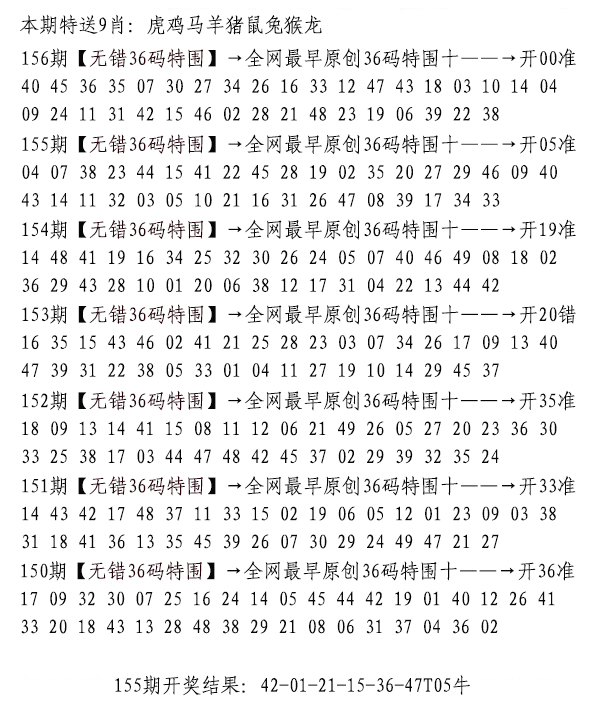 本期特送9肖：虎鸡马羊猪鼠兔猴龙
156期【无错36码特围】→全网最早原创36码特围十——→开00准
40 45 36 35 07 30 27 34 26 16 33 12 47 43 18 03 10 14 04
09 24 11 31 42 15 46 02 28 21 48 23 19 06 39 22 38
155期【无错36码特围】→全网最早原创36码特围十——→开05准
04 07 38 23 44 15 41 22 45 28 19 02 35 20 27 29 46 09 40
43 14 11 32 03 05 10 21 16 31 26 47 08 39 17 34 33
154期【无错36码特围】→全网最早原创36码特围十——→开19准
14 48 41 19 16 34 25 32 30 26 24 05 07 40 46 49 08 18 02
36 29 43 28 10 01 20 06 38 12 17 31 04 22 13 44 42
153期【无错36码特围】→全网最早原创36码特围十——→开20错
16 35 15 43 46 02 41 21 25 28 23 03 07 34 26 17 09 13 40
47 39 31 22 38 05 33 01 04 11 27 19 10 14 29 45 37
152期【无错36码特围】→全网最早原创36码特围十——→开35准
18 09 13 14 41 15 08 11 12 06 21 49 26 05 27 20 23 36 30
33 25 38 17 03 44 47 48 42 45 37 02 29 39 32 35 24
151期【无错36码特围】→全网最早原创36码特围十——→开33准
14 43 42 17 48 37 11 33 15 02 19 06 05 12 01 23 09 03 38
31 18 41 36 13 35 45 39 26 07 30 29 24 49 47 21 27
150期【无错36码特围】→全网最早原创36码特围十——→开36准
17 09 32 30 07 25 16 24 14 05 45 44 42 19 01 40 12 26 41
33 20 18 43 13 28 48 38 29 21 08 06 31 37 04 36 02

155期开奖结果：42-01-21-15-36-47T05牛